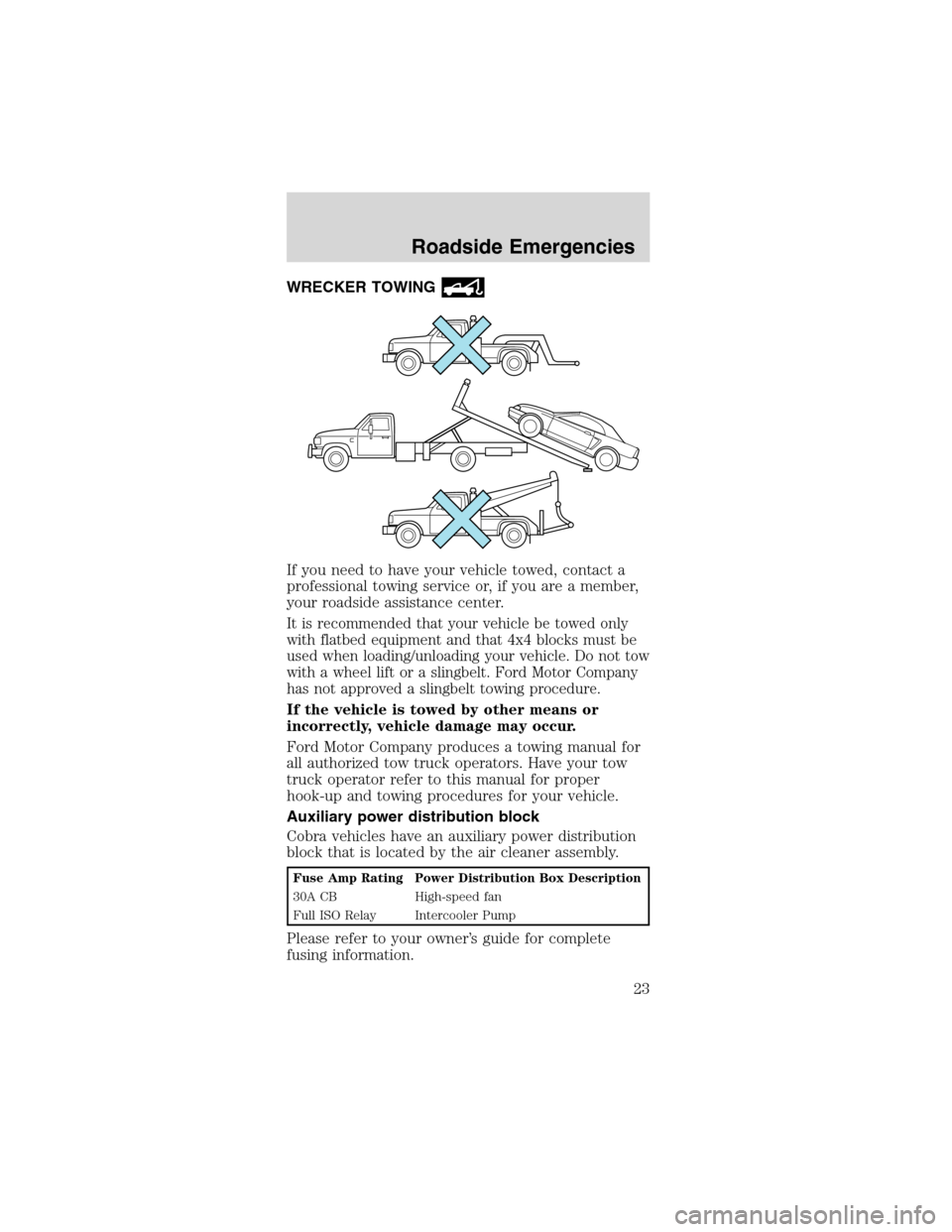 Roadside Emergencies

WRECKER TOWING

If you need to have your vehicle towed, contact a professional towing service or, if you are a member, your roadside assistance center.

It is recommended that your vehicle be towed only with flatbed equipment and that 4x4 blocks must be used when loading/unloading your vehicle. Do not tow with a wheel lift or a slingbelt. Ford Motor Company has not approved a slingbelt towing procedure.

If the vehicle is towed by other means or incorrectly, vehicle damage may occur.

Ford Motor Company produces a towing manual for all authorized tow truck operators. Have your tow truck operator refer to this manual for proper hook-up and towing procedures for your vehicle.

Auxiliary power distribution block

Cobra vehicles have an auxiliary power distribution block that is located by the air cleaner assembly.

| Fuse Amp Rating | Power Distribution Box Description |
|---|---|
| 30A CB | High-speed fan |
| Full ISO Relay | Intercooler Pump |

Please refer to your owner's guide for complete fusing information.

23

carmanualsonline.info